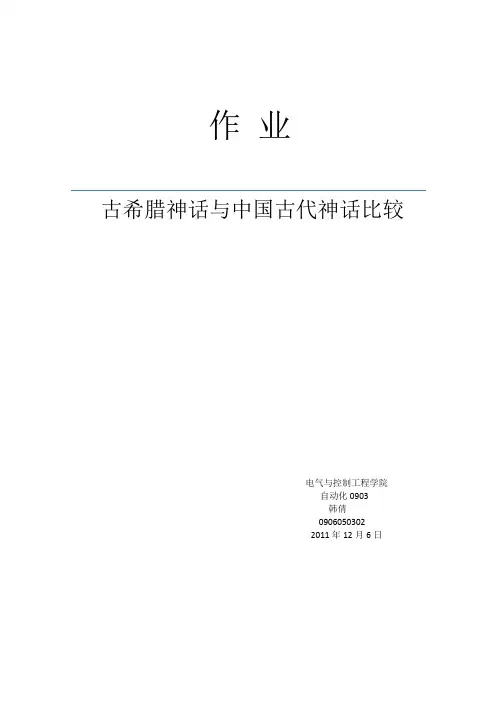 作 业

古希腊神话与中国古代神话比较

电气与控制工程学院
自动化 0903
韩倩
0906050302
2011 年 12 月 6 日